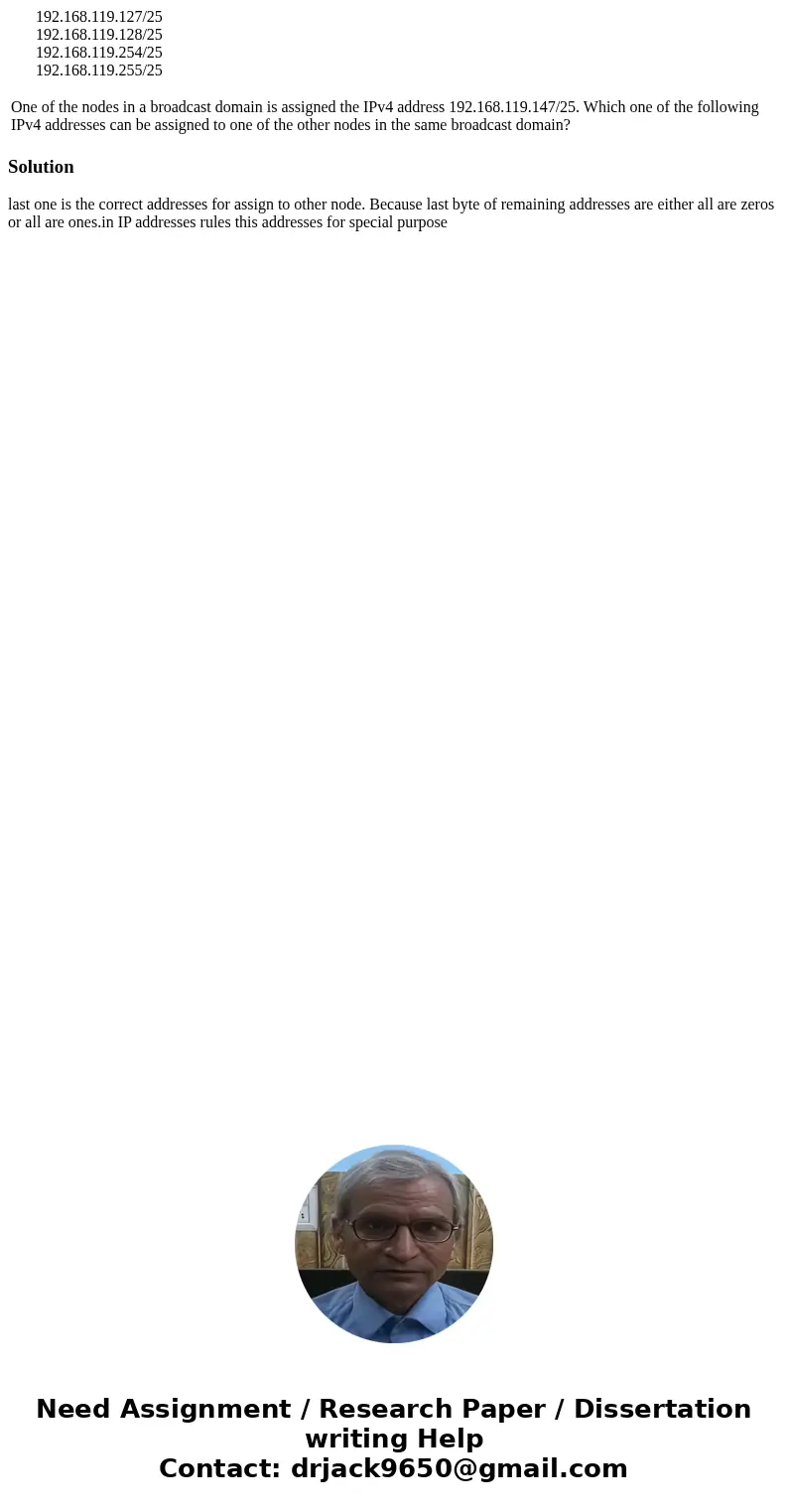 192.168.119.127/25
192.168.119.128/25
192.168.119.254/25
192.168.119.255/25

One of the nodes in a broadcast domain is assigned the IPv4 address 192.168.119.147/25. Which one of the following IPv4 addresses can be assigned to one of the other nodes in the same broadcast domain?

Solution

last one is the correct addresses for assign to other node. Because last byte of remaining addresses are either all are zeros or all are ones.in IP addresses rules this addresses for special purpose

Need Assignment / Research Paper / Dissertation writing Help
Contact: drjack9650@gmail.com